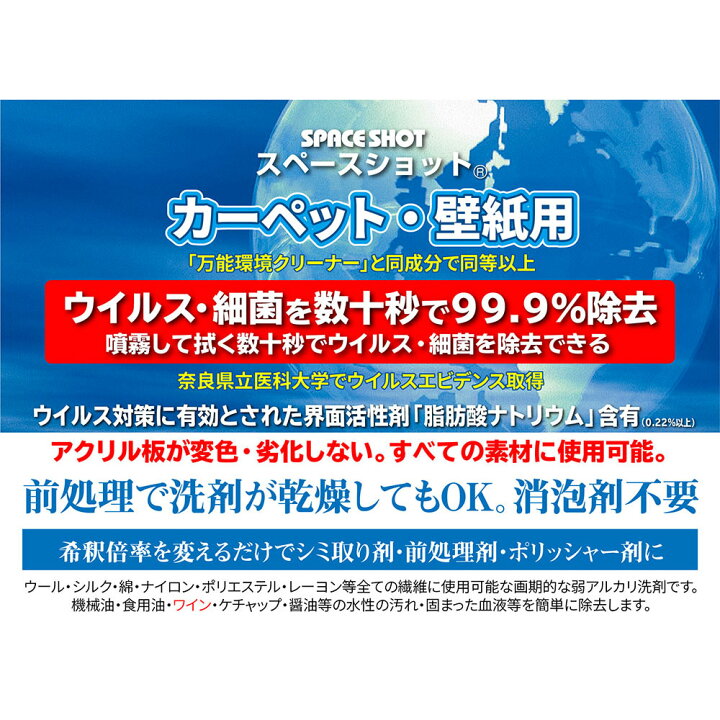 SPACE SHOT
スペースショット®

カーペット・壁紙用

「万能環境クリーナー」と同成分で同等以上

ウイルス・細菌を数十秒で99.9%除去
噴霧して拭く数十秒でウイルス・細菌を除去できる

奈良県立医科大学でウイルスエビデンス取得

ウイルス対策に有効とされた界面活性剤「脂肪酸ナトリウム」含有(0.22%以上)

アクリル板が変色・劣化しない。すべての素材に使用可能。

前処理で洗剤が乾燥してもOK。消泡剤不要

希釈倍率を変えるだけでシミ取り剤・前処理剤・ポリッシャー剤に

ウール・シルク・綿・ナイロン・ポリエステル・レーヨン等全ての繊維に使用可能な画期的な弱アルカリ洗剤です。
機械油・食用油・ワイン・ケチャップ・醤油等の水性の汚れ・固まった血液等を簡単に除去します。